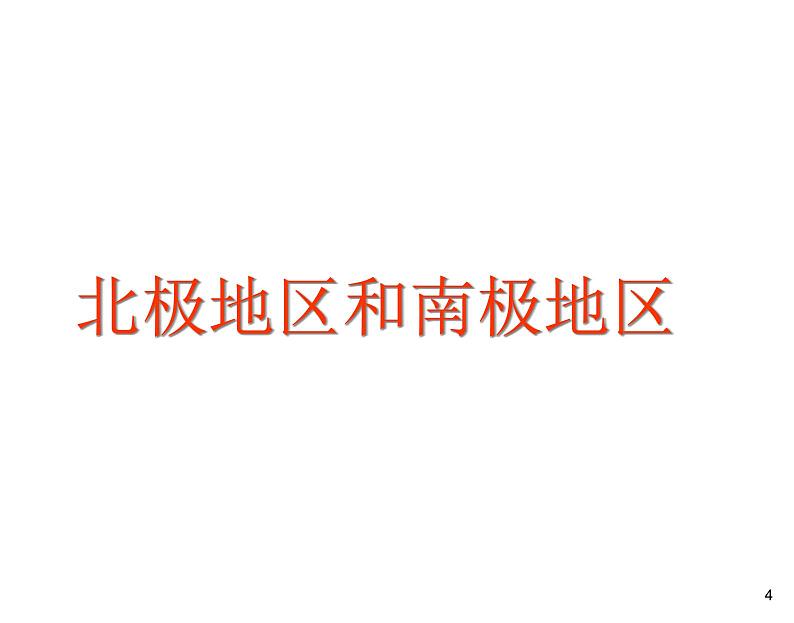 北极地区和南极地区

4